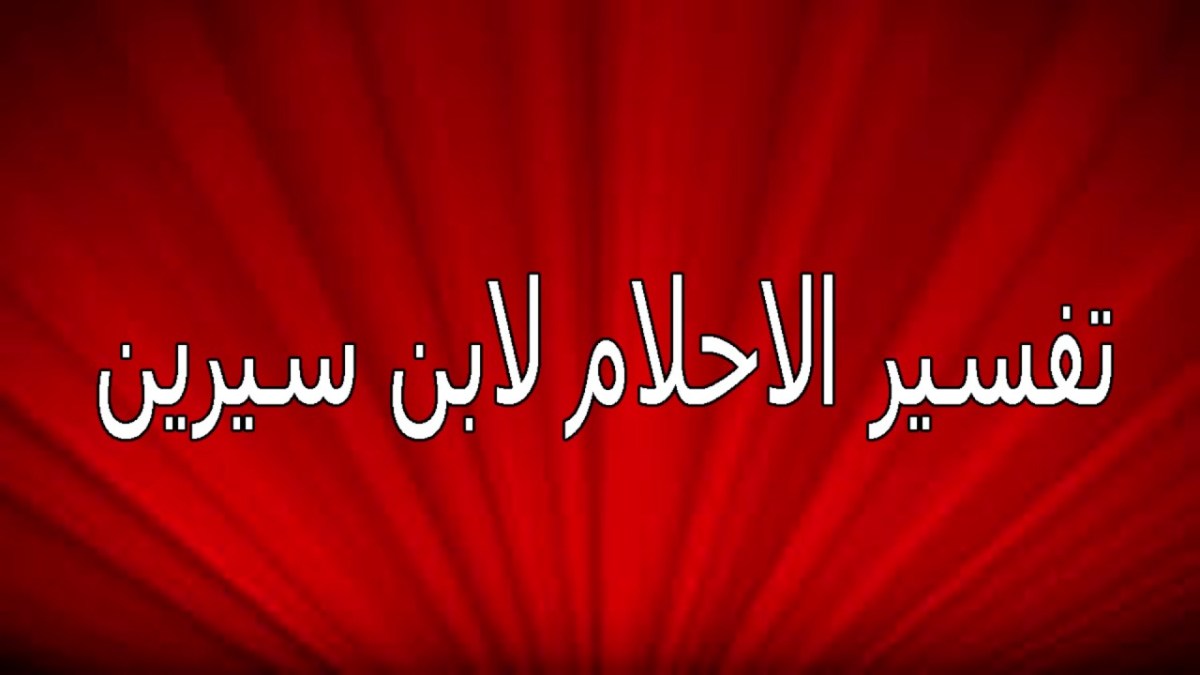 تفسير الاحلام لابن سيرين